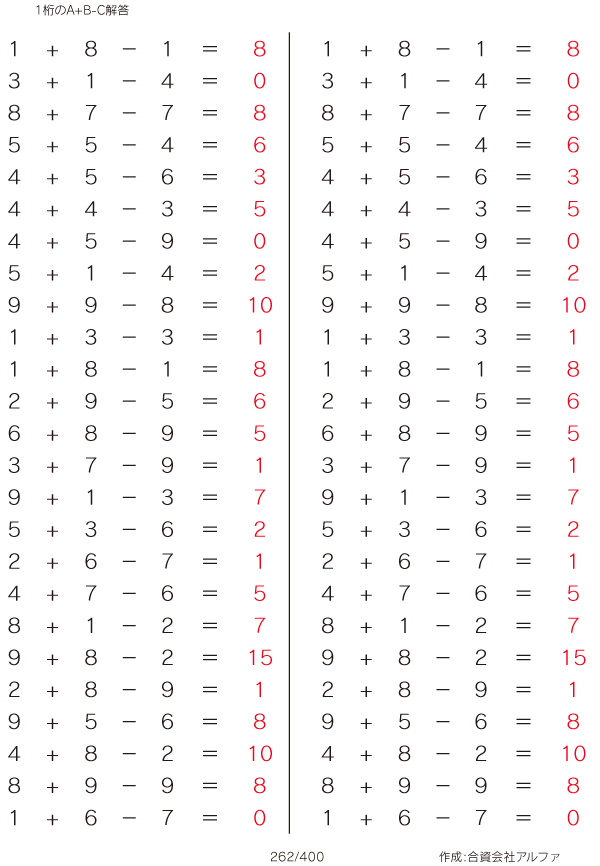 1桁のA+B-C解答

$1 + 8 - 1 = 8$
$3 + 1 - 4 = 0$
$8 + 7 - 7 = 8$
$5 + 5 - 4 = 6$
$4 + 5 - 6 = 3$
$4 + 4 - 3 = 5$
$4 + 5 - 9 = 0$
$5 + 1 - 4 = 2$
$9 + 9 - 8 = 10$
$1 + 3 - 3 = 1$
$1 + 8 - 1 = 8$
$2 + 9 - 5 = 6$
$6 + 8 - 9 = 5$
$3 + 7 - 9 = 1$
$9 + 1 - 3 = 7$
$5 + 3 - 6 = 2$
$2 + 6 - 7 = 1$
$4 + 7 - 6 = 5$
$8 + 1 - 2 = 7$
$9 + 8 - 2 = 15$
$2 + 8 - 9 = 1$
$9 + 5 - 6 = 8$
$4 + 8 - 2 = 10$
$8 + 9 - 9 = 8$
$1 + 6 - 7 = 0$

$1 + 8 - 1 = 8$
$3 + 1 - 4 = 0$
$8 + 7 - 7 = 8$
$5 + 5 - 4 = 6$
$4 + 5 - 6 = 3$
$4 + 4 - 3 = 5$
$4 + 5 - 9 = 0$
$5 + 1 - 4 = 2$
$9 + 9 - 8 = 10$
$1 + 3 - 3 = 1$
$1 + 8 - 1 = 8$
$2 + 9 - 5 = 6$
$6 + 8 - 9 = 5$
$3 + 7 - 9 = 1$
$9 + 1 - 3 = 7$
$5 + 3 - 6 = 2$
$2 + 6 - 7 = 1$
$4 + 7 - 6 = 5$
$8 + 1 - 2 = 7$
$9 + 8 - 2 = 15$
$2 + 8 - 9 = 1$
$9 + 5 - 6 = 8$
$4 + 8 - 2 = 10$
$8 + 9 - 9 = 8$
$1 + 6 - 7 = 0$

262/400

作成:合資会社アルファ